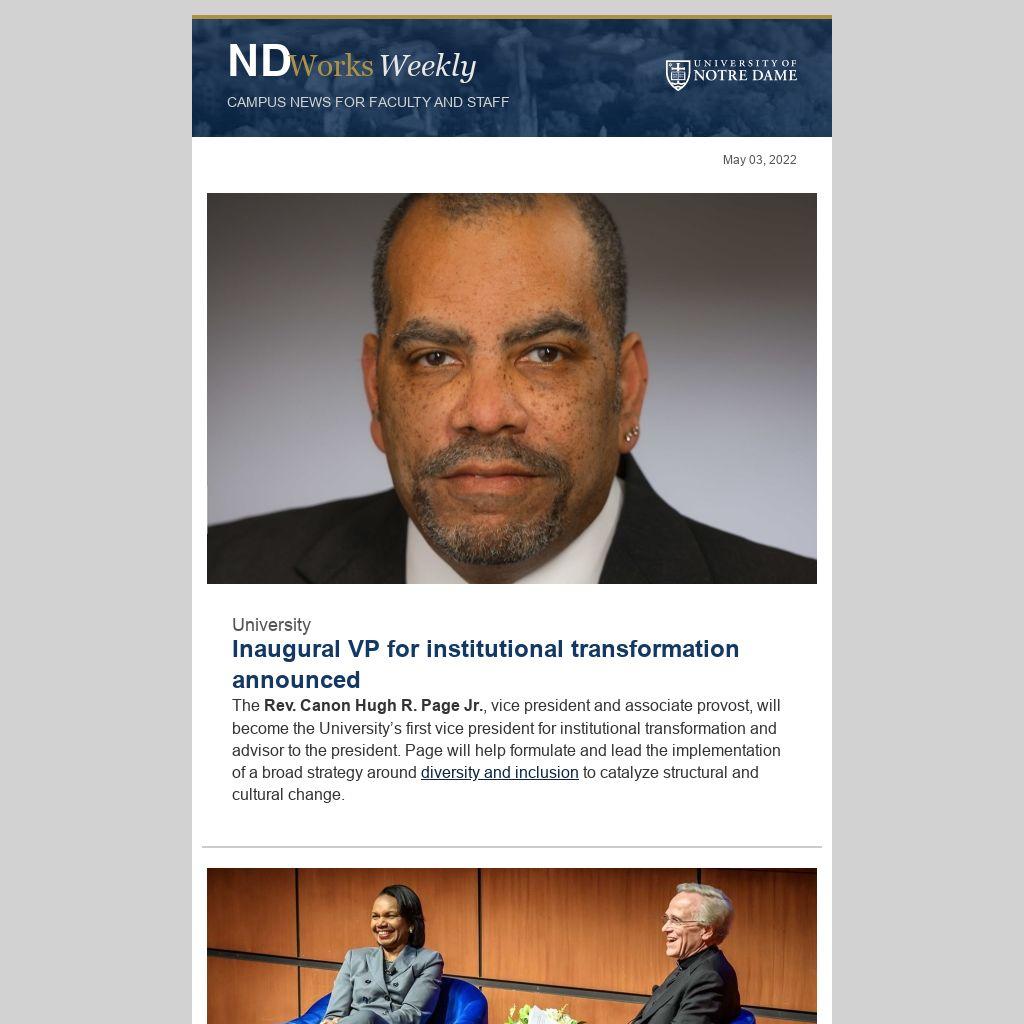 NDWorks Weekly

CAMPUS NEWS FOR FACULTY AND STAFF

UNIVERSITY OF NOTRE DAME

May 03, 2022

University

Inaugural VP for institutional transformation announced

The Rev. Canon Hugh R. Page Jr., vice president and associate provost, will become the University's first vice president for institutional transformation and advisor to the president. Page will help formulate and lead the implementation of a broad strategy around diversity and inclusion to catalyze structural and cultural change.